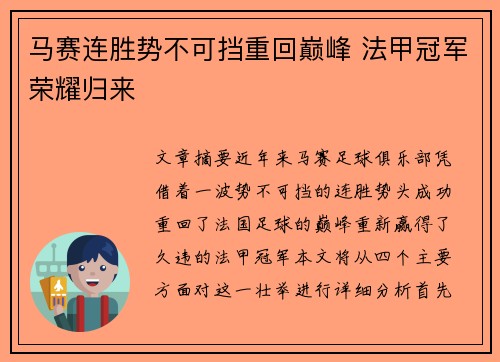 马赛连胜势不可挡重回巅峰 法甲冠军荣耀归来

文章摘要近年来马赛足球俱乐部凭借着一波势不可挡的连胜势头成功重回了法国足球的巅峰重新赢得了久违的法甲冠军本文将从四个主要方面对这一壮举进行详细分析首先